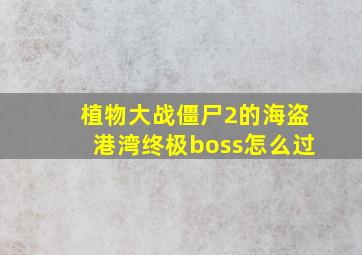 植物大战僵尸2的海盗港湾终极boss怎么过